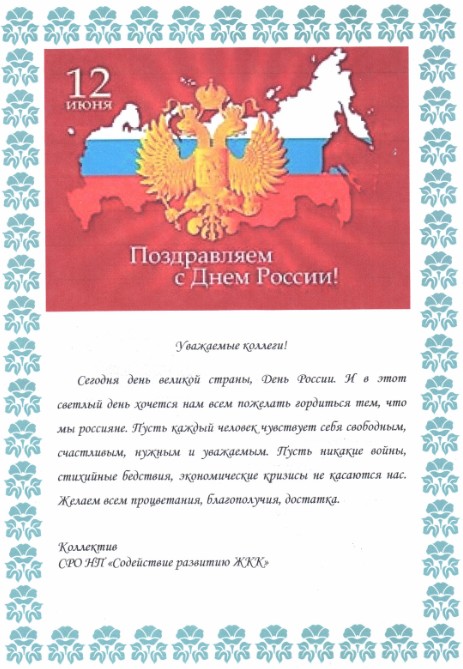 12 июня

Поздравляем с Днем России!

Уважаемые коллеги!

Сегодня день великой страны, День России. И в этот светлый день хочется нам всем пожелать гордиться тем, что мы россияне. Пусть каждый человек чувствует себя свободным, счастливым, нужным и уважаемым. Пусть никакие войны, стихийные бедствия, экономические кризисы не касаются нас. Желаем всем процветания, благополучия, достатка.

Коллектив
СРО НП «Содействие развитию ЖКК»